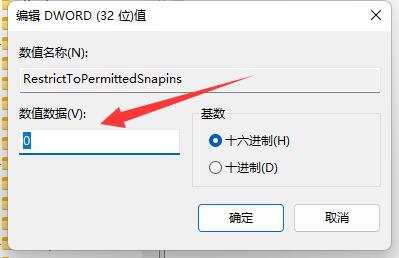 编辑 DWORD (32 位)值

数值名称(N):

RestrictToPermittedSnapins

数值数据(V):

0

基数

十六进制(H)

十进制(D)

确定

取消